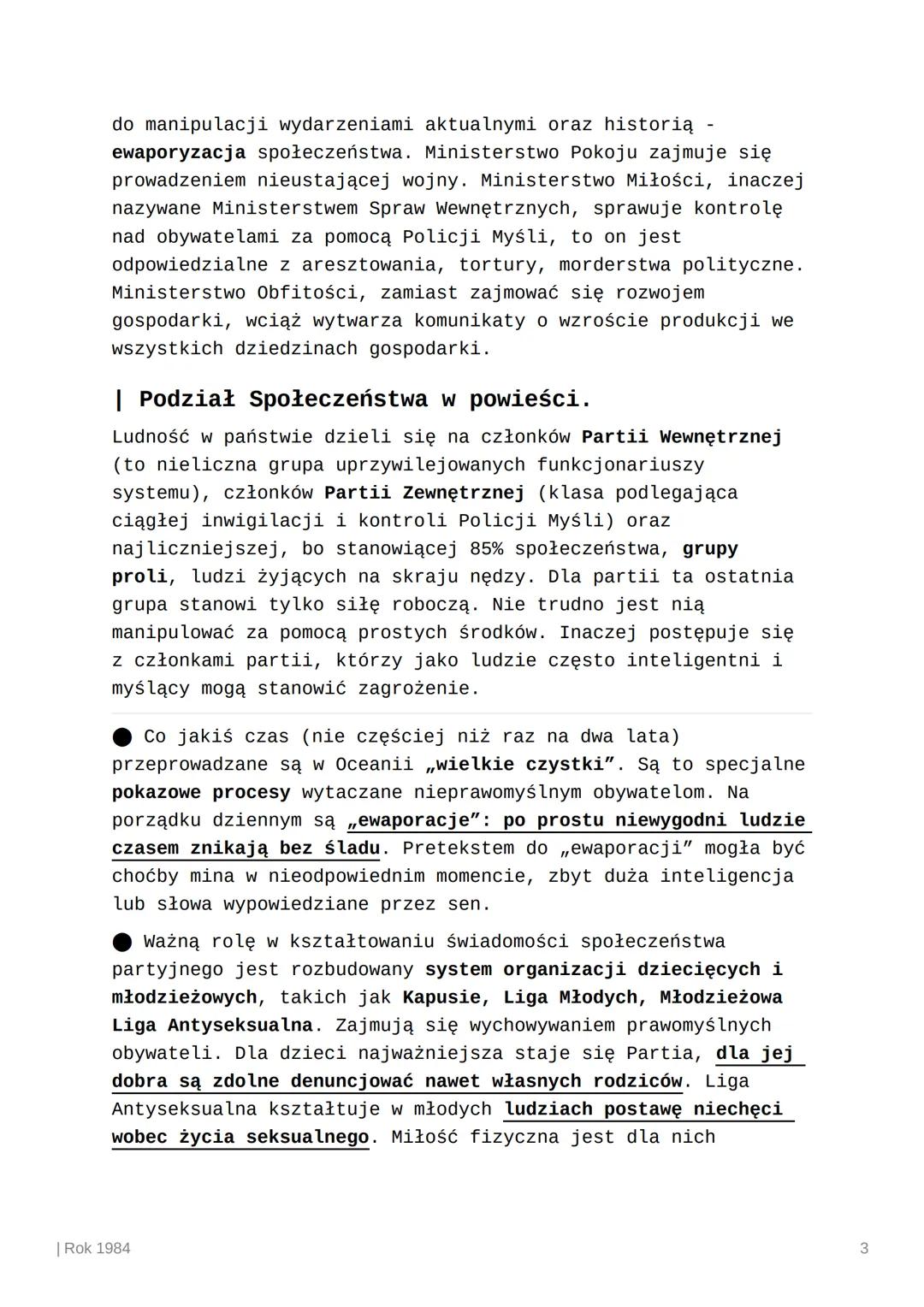 do manipulacji wydarzeniami aktualnymi oraz historią - ewaporyzacja społeczeństwa. Ministerstwo Pokoju zajmuje się prowadzeniem nieustającej wojny. Ministerstwo Miłości, inaczej nazywane Ministerstwem Spraw Wewnętrznych, sprawuje kontrolę nad obywatelami za pomocą Policji Myśli, to on jest odpowiedzialne z aresztowania, tortury, morderstwa polityczne. Ministerstwo Obfitości, zamiast zajmować się rozwojem gospodarki, wciąż wytwarza komunikaty o wzroście produkcji we wszystkich dziedzinach gospodarki.

| Podział Społeczeństwa w powieści.

Ludność w państwie dzieli się na członków Partii Wewnętrznej (to nieliczna grupa uprzywilejowanych funkcjonariuszy systemu), członków Partii Zewnętrznej (klasa podlegająca ciągłej inwigilacji i kontroli Policji Myśli) oraz najliczniejszej, bo stanowiącej 85% społeczeństwa, grupy proli, ludzi żyjących na skraju nędzy. Dla partii ta ostatnia grupa stanowi tylko siłę roboczą. Nie trudno jest nią manipulować za pomocą prostych środków. Inaczej postępuje się z członkami partii, którzy jako ludzie często inteligentni i myślący mogą stanowić zagrożenie.

● Co jakiś czas (nie częściej niż raz na dwa lata) przeprowadzane są w Oceanii „wielkie czystki”. Są to specjalne pokazowe procesy wytaczane nieprawomyślnym obywatelom. Na porządku dziennym są „ewaporacje”: po prostu niewygodni ludzie czasem znikają bez śladu. Pretekstem do „ewaporacji” mogła być choćby mina w nieodpowiednim momencie, zbyt duża inteligencja lub słowa wypowiedziane przez sen.

● Ważną rolę w kształtowaniu świadomości społeczeństwa partyjnego jest rozbudowany system organizacji dziecięcych i młodzieżowych, takich jak Kapusie, Liga Młodych, Młodzieżowa Liga Antyseksualna. Zajmują się wychowywaniem prawomyślnych obywateli. Dla dzieci najważniejsza staje się Partia, dla jej dobra są zdolne denuncjować nawet własnych rodziców. Liga Antyseksualna kształtuje w młodych ludziach postawę niechęci wobec życia seksualnego. Miłość fizyczna jest dla nich

| Rok 1984

3